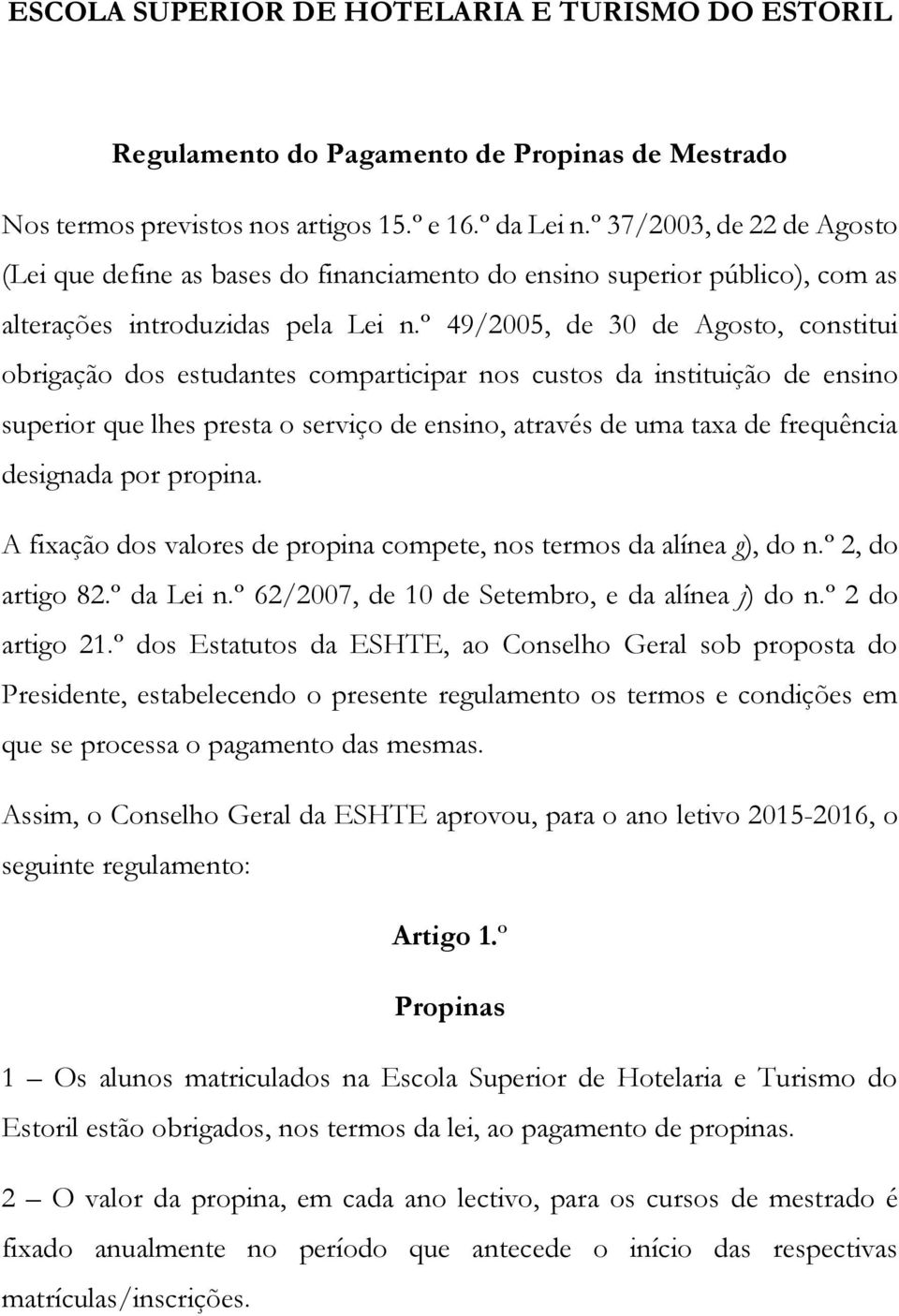 ESCOLA SUPERIOR DE HOTELARIA E TURISMO DO ESTORIL

Regulamento do Pagamento de Propinas de Mestrado

Nos termos previstos nos artigos 15.º e 16.º da Lei n.º 37/2003, de 22 de Agosto (Lei que define as bases do financiamento do ensino superior público), com as alterações introduzidas pela Lei n.º 49/2005, de 30 de Agosto, constitui obrigação dos estudantes comparticipar nos custos da instituição de ensino superior que lhes presta o serviço de ensino, através de uma taxa de frequência designada por propina.

A fixação dos valores de propina compete, nos termos da alínea g), do n.º 2, do artigo 82.º da Lei n.º 62/2007, de 10 de Setembro, e da alínea j) do n.º 2 do artigo 21.º dos Estatutos da ESHTE, ao Conselho Geral sob proposta do Presidente, estabelecendo o presente regulamento os termos e condições em que se processa o pagamento das mesmas.

Assim, o Conselho Geral da ESHTE aprovou, para o ano letivo 2015-2016, o seguinte regulamento:

Artigo 1.º

Propinas

1 – Os alunos matriculados na Escola Superior de Hotelaria e Turismo do Estoril estão obrigados, nos termos da lei, ao pagamento de propinas.

2 – O valor da propina, em cada ano lectivo, para os cursos de mestrado é fixado anualmente no período que antecede o início das respectivas matrículas/inscrições.